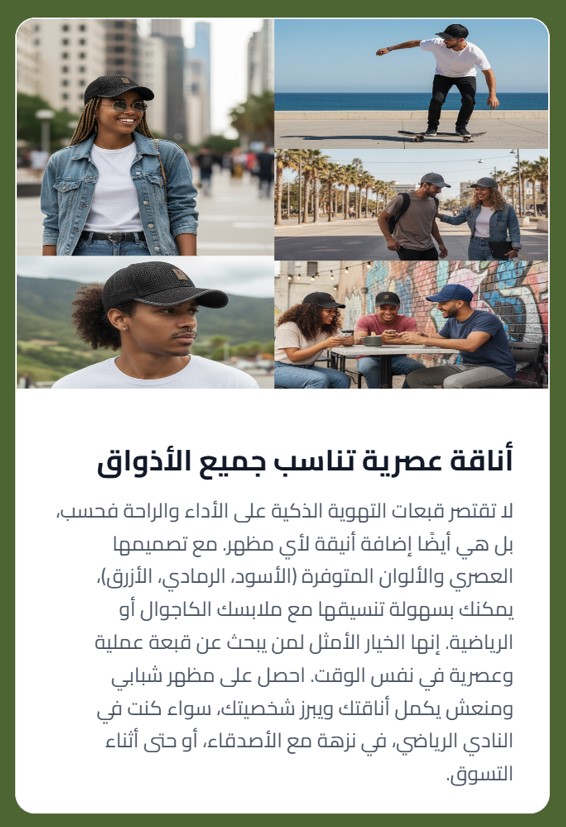 أناقة عصرية تناسب جميع الأذواق

لا تقتصر قبعات التهوية الذكية على الأداء والراحة فحسب، بل هي أيضًا إضافة أنيقة لأي مظهر. مع تصميمها العصري والألوان المتوفرة (الأسود، الرمادي، الأزرق)، يمكنك بسهولة تنسيقها مع ملابسك الكاجوال أو الرياضية. إنها الخيار الأمثل لمن يبحث عن قبعة عملية وعصرية في نفس الوقت. احصل على مظهر شبابي ومنعش يكمل أناقتك ويبرز شخصيتك، سواء كنت في النادي الرياضي، في نزهة مع الأصدقاء، أو حتى أثناء التسوق.